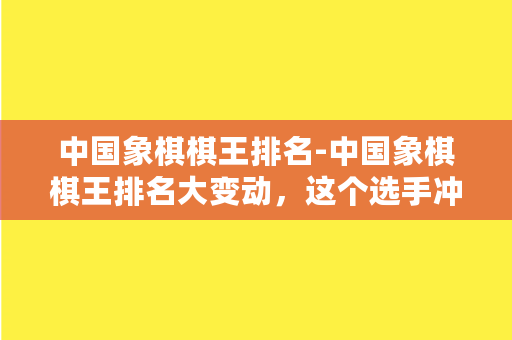 中国象棋棋王排名-中国象棋棋王排名大变动，这个选手冲